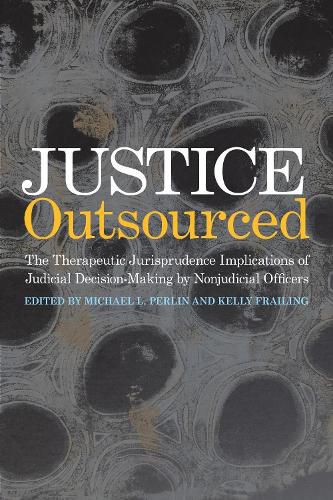 JUSTICE
Outsourced

The Therapeutic Jurisprudence Implications of Judicial Decision-Making by Nonjudicial Officers

EDITED BY MICHAEL L. PERLIN AND KELLY FRAILING